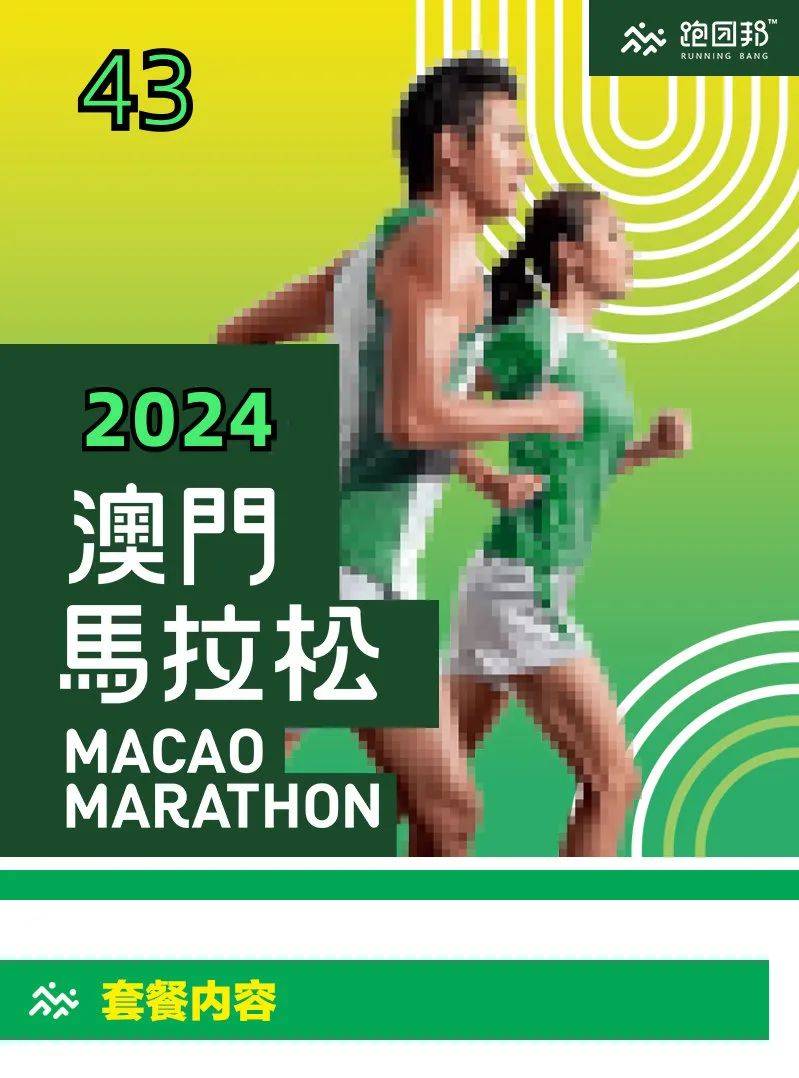 跑团邦™
RUNNING BANG

43

2024
澳門
馬拉松
MACAO
MARATHON

套餐内容